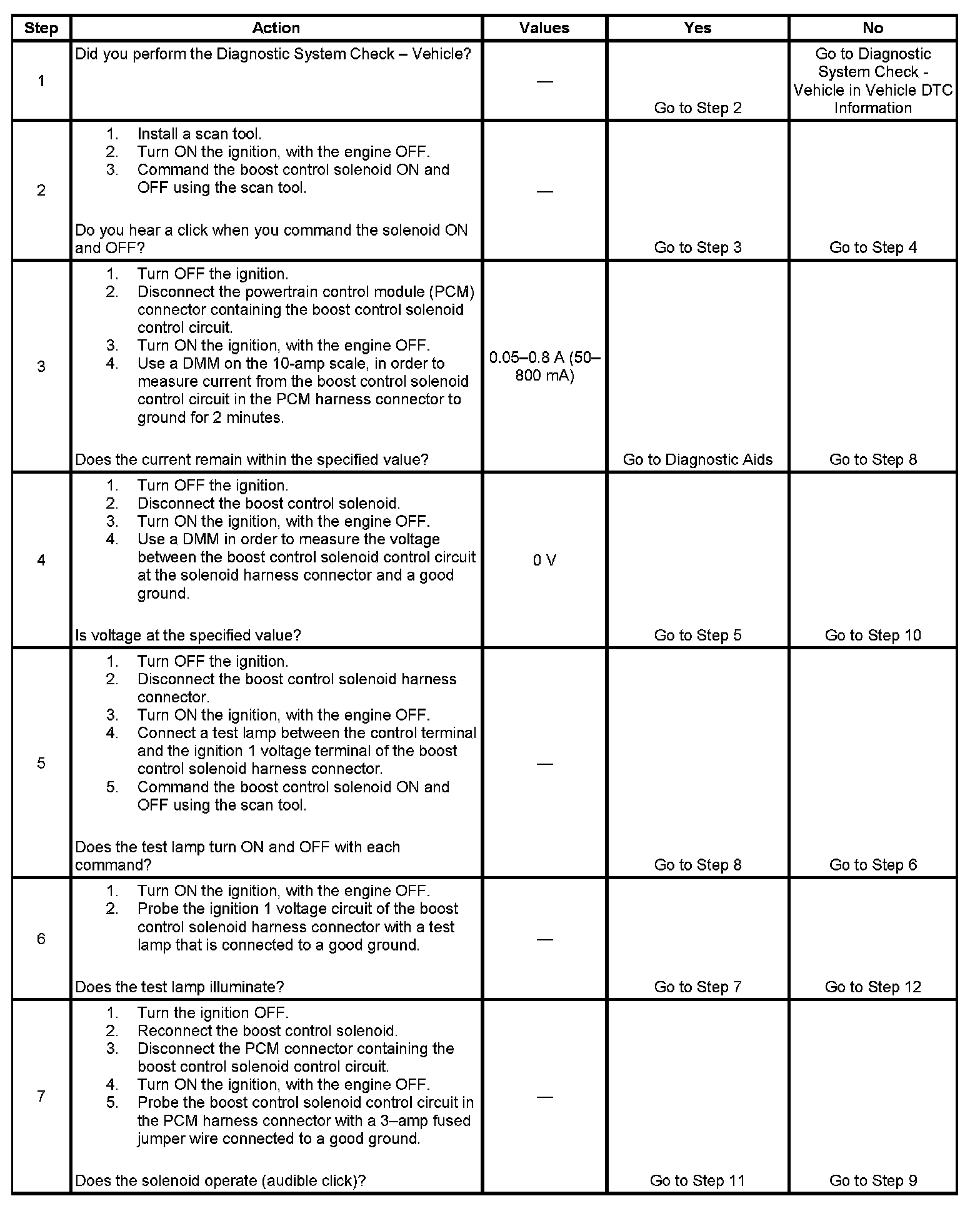 | Step | Action | Values | Yes | No |
|---|---|---|---|---|
| 1 | Did you perform the Diagnostic System Check – Vehicle? | — | Go to Step 2 | Go to Diagnostic System Check - Vehicle in Vehicle DTC Information |
| 2 | 1. Install a scan tool. 2. Turn ON the ignition, with the engine OFF. 3. Command the boost control solenoid ON and OFF using the scan tool. Do you hear a click when you command the solenoid ON and OFF? | — | Go to Step 3 | Go to Step 4 |
| 3 | 1. Turn OFF the ignition. 2. Disconnect the powertrain control module (PCM) connector containing the boost control solenoid control circuit. 3. Turn ON the ignition, with the engine OFF. 4. Use a DMM on the 10-amp scale, in order to measure current from the boost control solenoid control circuit in the PCM harness connector to ground for 2 minutes. Does the current remain within the specified value? | 0.05–0.8 A (50–800 mA) | Go to Diagnostic Aids | Go to Step 8 |
| 4 | 1. Turn OFF the ignition. 2. Disconnect the boost control solenoid. 3. Turn ON the ignition, with the engine OFF. 4. Use a DMM in order to measure the voltage between the boost control solenoid control circuit at the solenoid harness connector and a good ground. Is voltage at the specified value? | 0 V | Go to Step 5 | Go to Step 10 |
| 5 | 1. Turn OFF the ignition. 2. Disconnect the boost control solenoid harness connector. 3. Turn ON the ignition, with the engine OFF. 4. Connect a test lamp between the control terminal and the ignition 1 voltage terminal of the boost control solenoid harness connector. 5. Command the boost control solenoid ON and OFF using the scan tool. Does the test lamp turn ON and OFF with each command? | — | Go to Step 8 | Go to Step 6 |
| 6 | 1. Turn ON the ignition, with the engine OFF. 2. Probe the ignition 1 voltage circuit of the boost control solenoid harness connector with a test lamp that is connected to a good ground. Does the test lamp illuminate? | — | Go to Step 7 | Go to Step 12 |
| 7 | 1. Turn the ignition OFF. 2. Reconnect the boost control solenoid. 3. Disconnect the PCM connector containing the boost control solenoid control circuit. 4. Turn ON the ignition, with the engine OFF. 5. Probe the boost control solenoid control circuit in the PCM harness connector with a 3–amp fused jumper wire connected to a good ground. Does the solenoid operate (audible click)? | — | Go to Step 11 | Go to Step 9 |